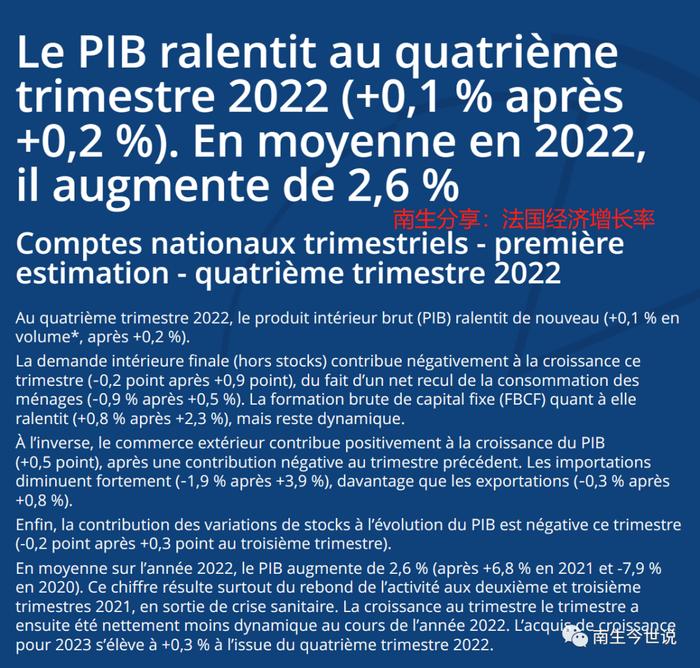 Le PIB ralentit au quatrième trimestre 2022 (+0,1 % après +0,2 %). En moyenne en 2022, il augmente de 2,6 %

南生分享：法国经济增长率

Comptes nationaux trimestriels - première estimation - quatrième trimestre 2022

Au quatrième trimestre 2022, le produit intérieur brut (PIB) ralentit de nouveau (+0,1 % en volume*, après +0,2 %).

La demande intérieure finale (hors stocks) contribue négativement à la croissance ce trimestre (-0,2 point après +0,9 point), du fait d'un net recul de la consommation des ménages (-0,9 % après +0,5 %). La formation brute de capital fixe (FBCF) quant à elle ralentit (+0,8 % après +2,3 %), mais reste dynamique.

À l'inverse, le commerce extérieur contribue positivement à la croissance du PIB (+0,5 point), après une contribution négative au trimestre précédent. Les importations diminuent fortement (-1,9 % après +3,9 %), davantage que les exportations (-0,3 % après +0,8 %).

Enfin, la contribution des variations de stocks à l'évolution du PIB est négative ce trimestre (-0,2 point après +0,3 point au troisième trimestre).

En moyenne sur l'année 2022, le PIB augmente de 2,6 % (après +6,8 % en 2021 et -7,9 % en 2020). Ce chiffre résulte surtout du rebond de l'activité aux deuxième et troisième trimestres 2021, en sortie de crise sanitaire. La croissance au trimestre le trimestre a ensuite été nettement moins dynamique au cours de l'année 2022. L'acquis de croissance pour 2023 s'élève à +0,3 % à l'issue du quatrième trimestre 2022.

南生今世说